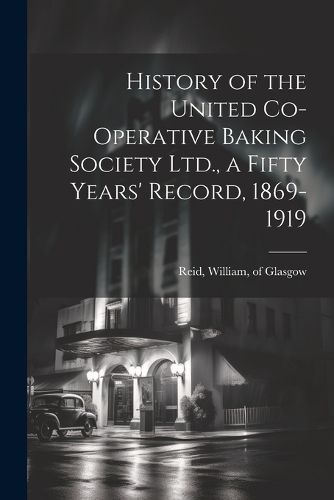 History of the United Co-Operative Baking Society Ltd., a Fifty Years' Record, 1869-1919

Reid, William, of Glasgow